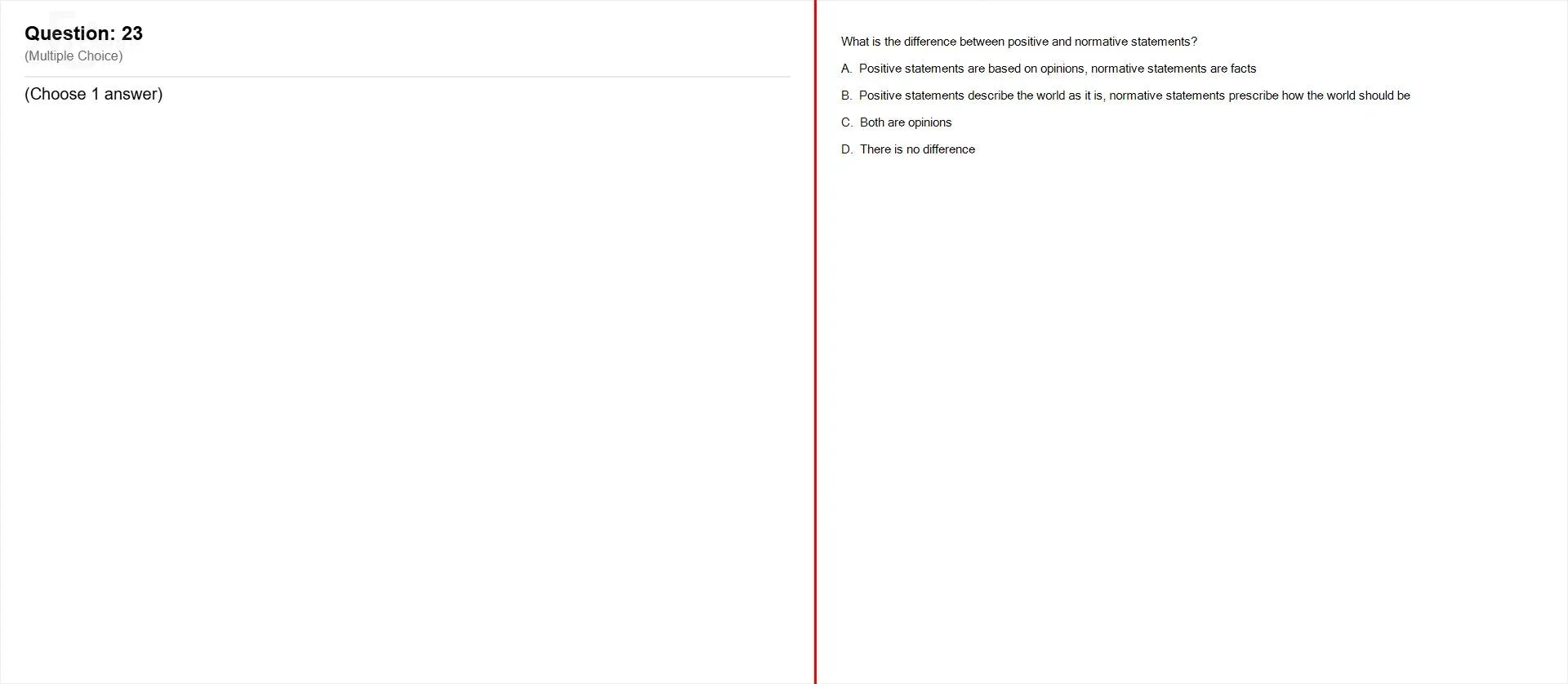 Question: 23
(Multiple Choice)

(Choose 1 answer)

What is the difference between positive and normative statements?

A. Positive statements are based on opinions, normative statements are facts

B. Positive statements describe the world as it is, normative statements prescribe how the world should be

C. Both are opinions

D. There is no difference